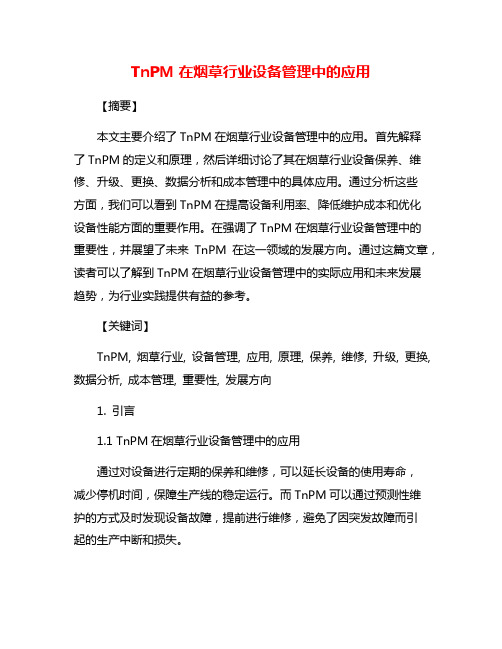 TnPM 在烟草行业设备管理中的应用

【摘要】

本文主要介绍了 TnPM 在烟草行业设备管理中的应用。首先解释了 TnPM 的定义和原理，然后详细讨论了其在烟草行业设备保养、维修、升级、更换、数据分析和成本管理中的具体应用。通过分析这些方面，我们可以看到 TnPM 在提高设备利用率、降低维护成本和优化设备性能方面的重要作用。在强调了 TnPM 在烟草行业设备管理中的重要性，并展望了未来 TnPM 在这一领域的发展方向。通过这篇文章，读者可以了解到 TnPM 在烟草行业设备管理中的实际应用和未来发展趋势，为行业实践提供有益的参考。

【关键词】

TnPM, 烟草行业, 设备管理, 应用, 原理, 保养, 维修, 升级, 更换, 数据分析, 成本管理, 重要性, 发展方向

1. 引言

1.1 TnPM 在烟草行业设备管理中的应用

通过对设备进行定期的保养和维修，可以延长设备的使用寿命，减少停机时间，保障生产线的稳定运行。而 TnPM 可以通过预测性维护的方式及时发现设备故障，提前进行维修，避免了因突发故障而引起的生产中断和损失。